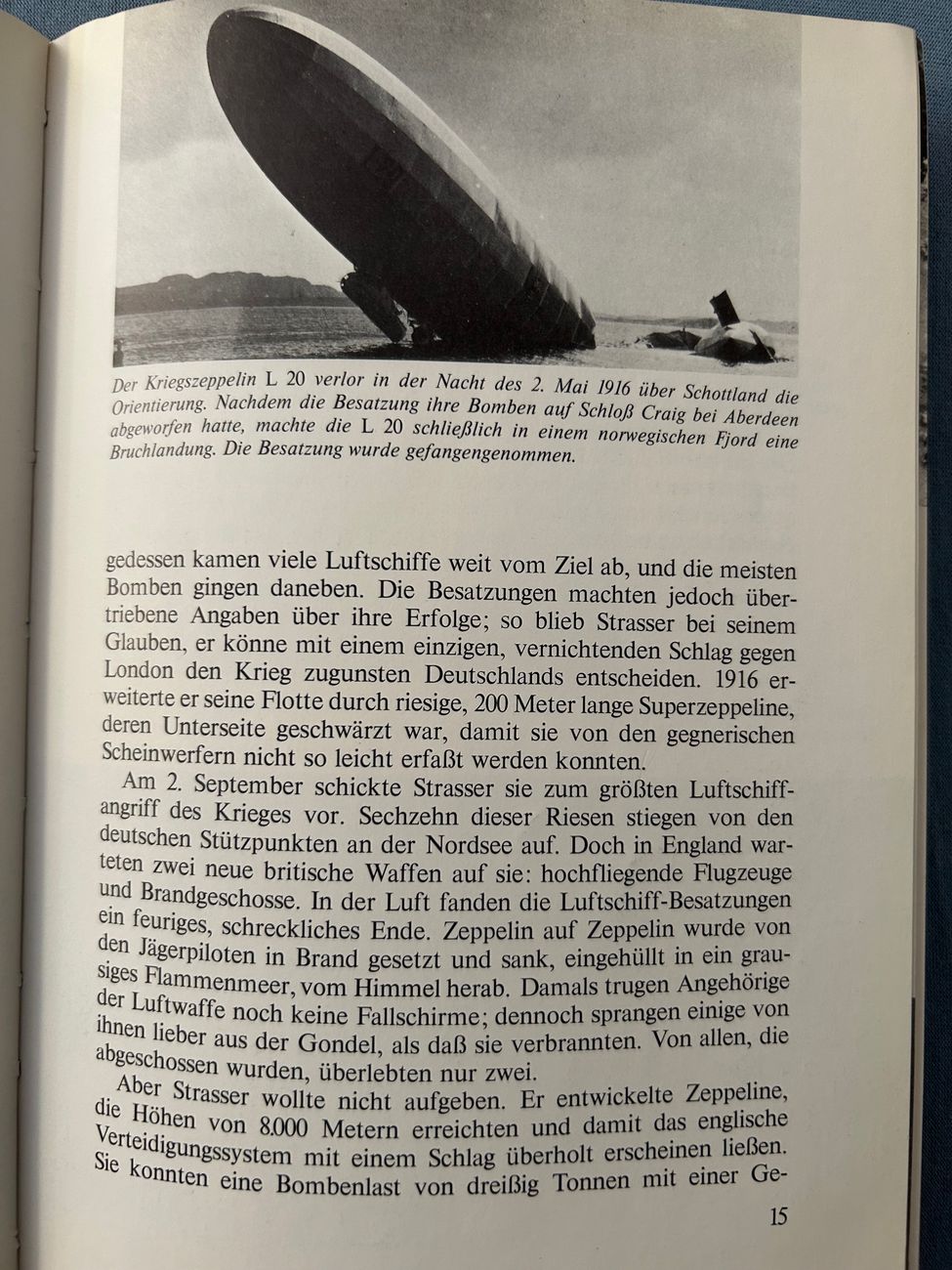 Der Kriegszeppelin L 20 verlor in der Nacht des 2. Mai 1916 über Schottland die Orientierung. Nachdem die Besatzung ihre Bomben auf Schloß Craig bei Aberdeen abgeworfen hatte, machte die L 20 schließlich in einem norwegischen Fjord eine Bruchlandung. Die Besatzung wurde gefangengenommen.

gedessen kamen viele Luftschiffe weit vom Ziel ab, und die meisten Bomben gingen daneben. Die Besatzungen machten jedoch übertriebene Angaben über ihre Erfolge; so blieb Strasser bei seinem Glauben, er könne mit einem einzigen, vernichtenden Schlag gegen London den Krieg zugunsten Deutschlands entscheiden. 1916 erweiterte er seine Flotte durch riesige, 200 Meter lange Superzeppeline, deren Unterseite geschwärzt war, damit sie von den gegnerischen Scheinwerfern nicht so leicht erfaßt werden konnten.

Am 2. September schickte Strasser sie zum größten Luftschiffangriff des Krieges vor. Sechzehn dieser Riesen stiegen von den deutschen Stützpunkten an der Nordsee auf. Doch in England warteten zwei neue britische Waffen auf sie: hochfliegende Flugzeuge und Brandgeschosse. In der Luft fanden die Luftschiff-Besatzungen ein feuriges, schreckliches Ende. Zeppelin auf Zeppelin wurde von den Jägerpiloten in Brand gesetzt und sank, eingehüllt in ein grausiges Flammenmeer, vom Himmel herab. Damals trugen Angehörige der Luftwaffe noch keine Fallschirme; dennoch sprangen einige von ihnen lieber aus der Gondel, als daß sie verbrannten. Von allen, die abgeschossen wurden, überlebten nur zwei.

Aber Strasser wollte nicht aufgeben. Er entwickelte Zeppeline, die Höhen von 8.000 Metern erreichten und damit das englische Verteidigungssystem mit einem Schlag überholt erscheinen ließen. Sie konnten eine Bombenlast von dreißig Tonnen mit einer Ge-

15